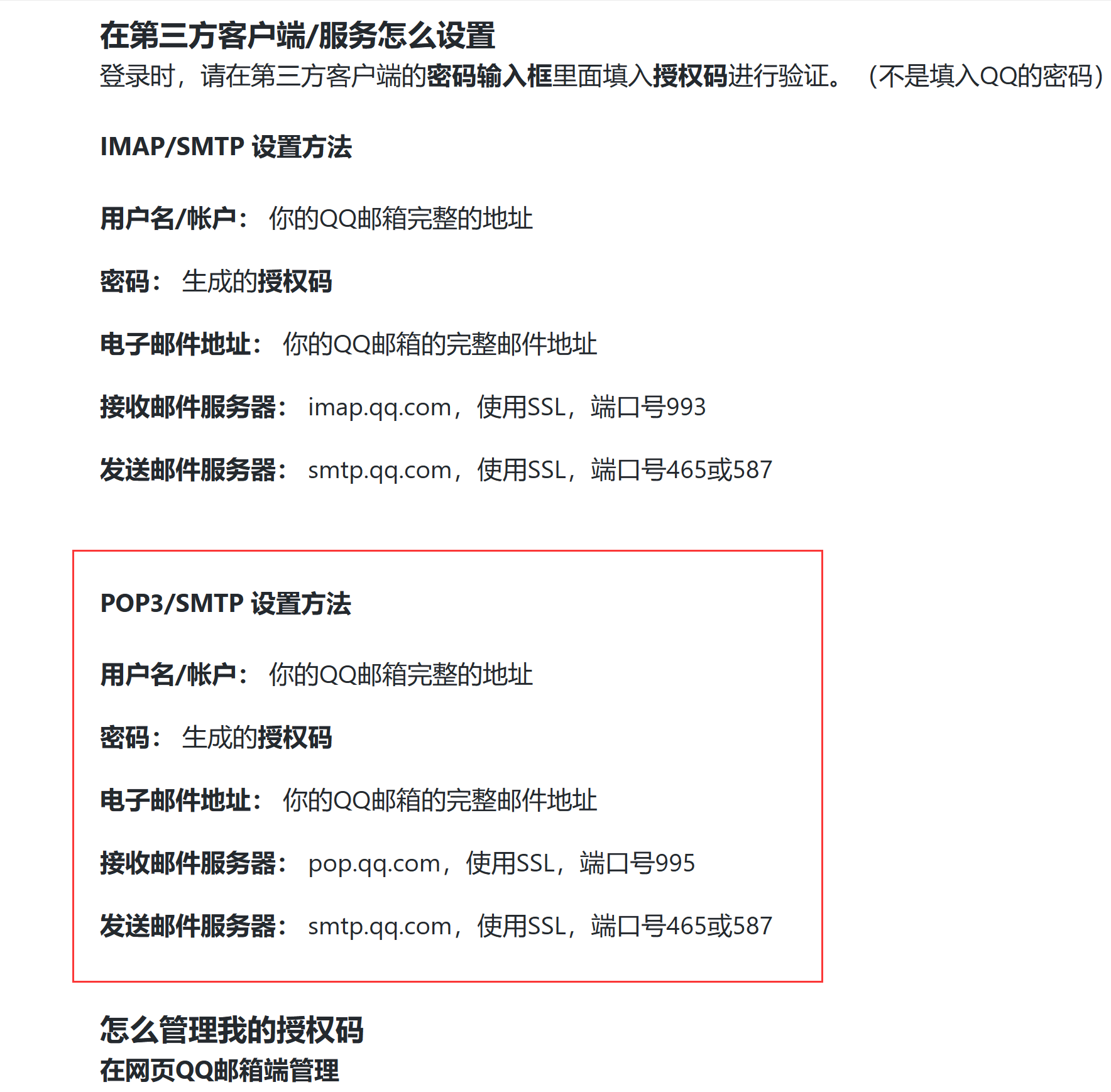 在第三方客户端/服务怎么设置
登录时，请在第三方客户端的密码输入框里面填入授权码进行验证。（不是填入QQ的密码）

IMAP/SMTP 设置方法

用户名/帐户： 你的QQ邮箱完整的地址

密码： 生成的授权码

电子邮件地址： 你的QQ邮箱的完整邮件地址

接收邮件服务器： imap.qq.com，使用SSL，端口号993

发送邮件服务器： smtp.qq.com，使用SSL，端口号465或587

POP3/SMTP 设置方法

用户名/帐户： 你的QQ邮箱完整的地址

密码： 生成的授权码

电子邮件地址： 你的QQ邮箱的完整邮件地址

接收邮件服务器： pop.qq.com，使用SSL，端口号995

发送邮件服务器： smtp.qq.com，使用SSL，端口号465或587

怎么管理我的授权码
在网页QQ邮箱端管理